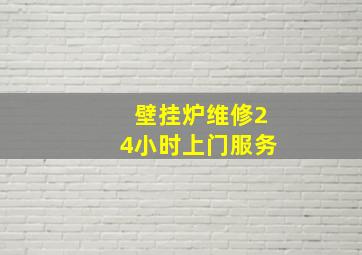 壁挂炉维修24小时上门服务